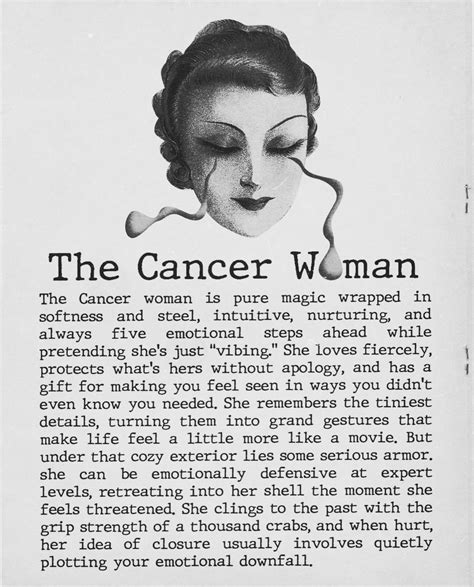 The Cancer Woman

The Cancer woman is pure magic wrapped in softness and steel, intuitive, nurturing, and always five emotional steps ahead while pretending she's just "vibing." She loves fiercely, protects what's hers without apology, and has a gift for making you feel seen in ways you didn't even know you needed. She remembers the tiniest details, turning them into grand gestures that make life feel a little more like a movie. But under that cozy exterior lies some serious armor. she can be emotionally defensive at expert levels, retreating into her shell the moment she feels threatened. She clings to the past with the grip strength of a thousand crabs, and when hurt, her idea of closure usually involves quietly plotting your emotional downfall.